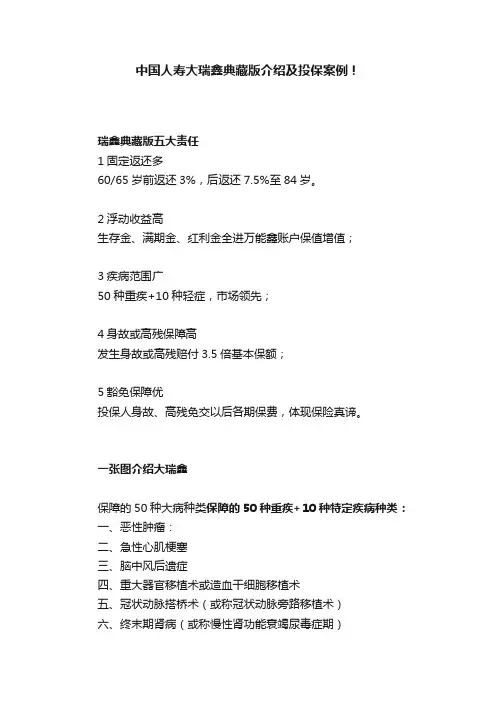 中国人寿大瑞鑫典藏版介绍及投保案例！

瑞鑫典藏版五大责任
1 固定返还多
60/65 岁前返还 3%，后返还 7.5%至 84 岁。

2 浮动收益高
生存金、满期金、红利金全进万能鑫账户保值增值；

3 疾病范围广
50 种重疾+10 种轻症，市场领先；

4 身故或高残保障高
发生身故或高残赔付 3.5 倍基本保额；

5 豁免保障优
投保人身故、高残免交以后各期保费，体现保险真谛。

一张图介绍大瑞鑫

保障的 50 种大病种类保障的 50 种重疾+ 10 种特定疾病种类：
一、恶性肿瘤：
二、急性心肌梗塞
三、脑中风后遗症
四、重大器官移植术或造血干细胞移植术
五、冠状动脉搭桥术（或称冠状动脉旁路移植术）
六、终末期肾病（或称慢性肾功能衰竭尿毒症期）